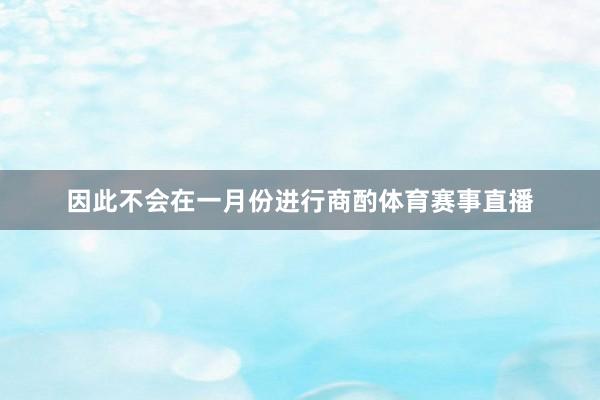 因此不会在一月份进行商酌体育赛事直播